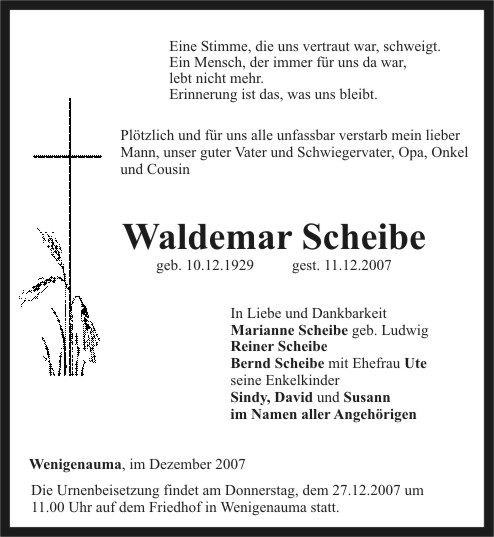 Eine Stimme, die uns vertraut war, schweigt.
Ein Mensch, der immer für uns da war,
lebt nicht mehr.
Erinnerung ist das, was uns bleibt.

Plötzlich und für uns alle unfassbar verstarb mein lieber Mann, unser guter Vater und Schwiegervater, Opa, Onkel und Cousin

Waldemar Scheibe

geb. 10.12.1929 gest. 11.12.2007

In Liebe und Dankbarkeit
Marianne Scheibe geb. Ludwig
Reiner Scheibe
Bernd Scheibe mit Ehefrau Ute
seine Enkelkinder
Sindy, David und Susann
im Namen aller Angehörigen

Wenigenauma, im Dezember 2007

Die Urnenbeisetzung findet am Donnerstag, dem 27.12.2007 um 11.00 Uhr auf dem Friedhof in Wenigenauma statt.